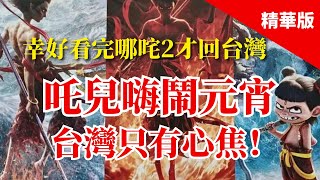 精華版

幸好看完哪吒2才回台灣

吒兒嗨鬧元宵
台灣只有心焦！